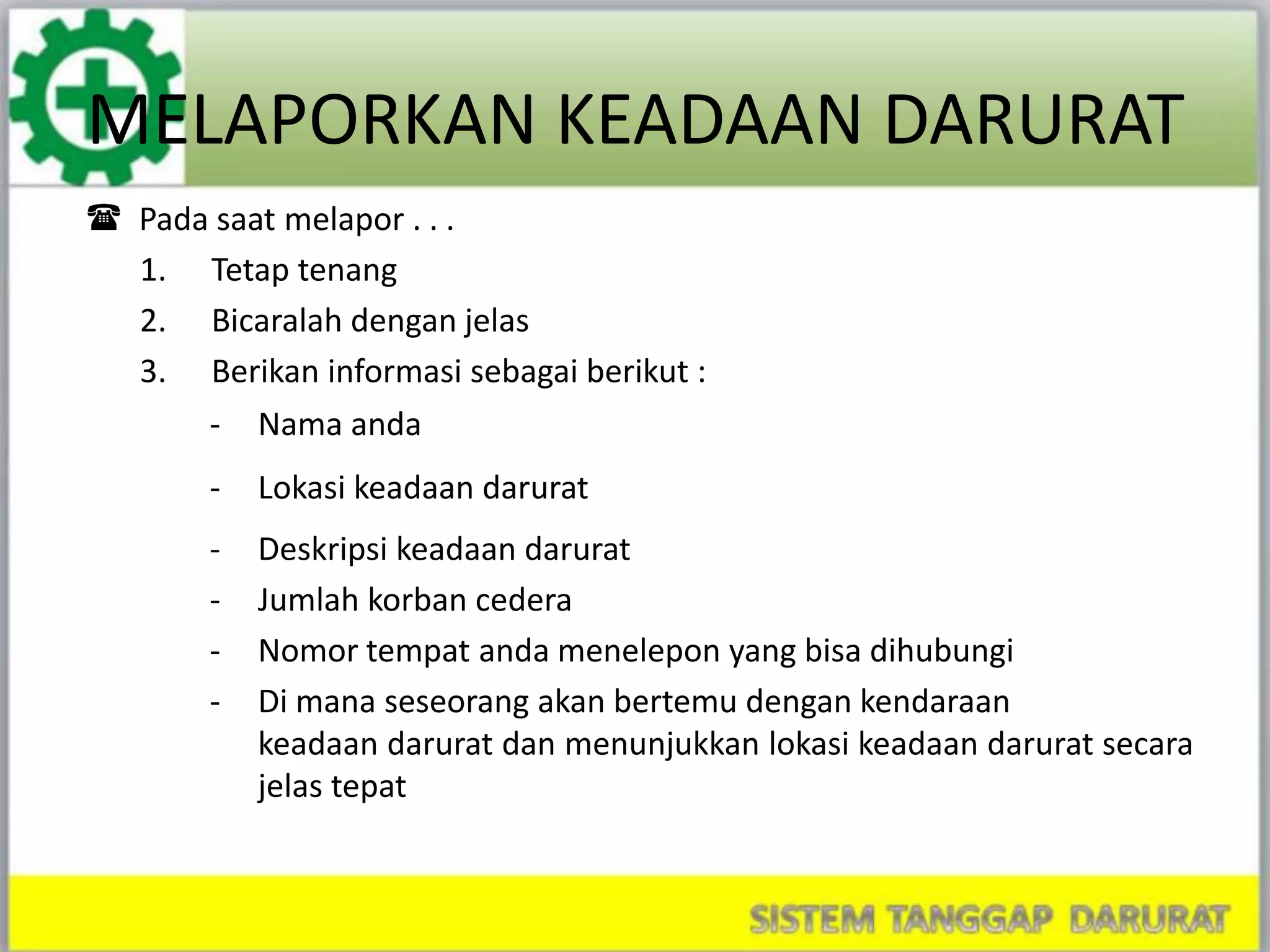 MELAPORKAN KEADAAN DARURAT

☎ Pada saat melapor . . .

1. Tetap tenang
2. Bicaralah dengan jelas
3. Berikan informasi sebagai berikut :

- Nama anda
- Lokasi keadaan darurat
- Deskripsi keadaan darurat
- Jumlah korban cedera
- Nomor tempat anda menelepon yang bisa dihubungi
- Di mana seseorang akan bertemu dengan kendaraan keadaan darurat dan menunjukkan lokasi keadaan darurat secara jelas tepat

SISTEM TANGGAP DARURAT